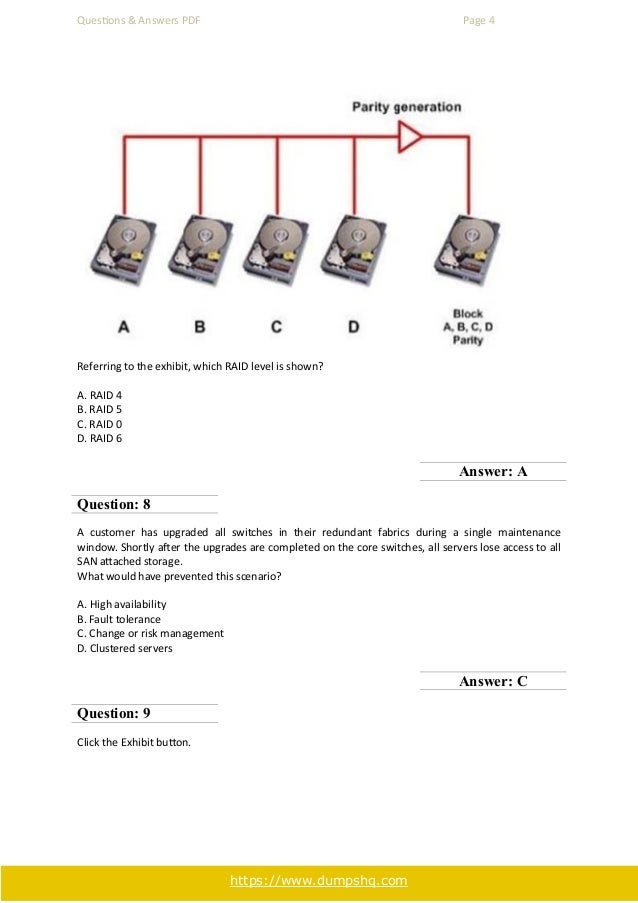 Questions & Answers PDF

Page 4

Parity generation

A

B

C

D

Block
A, B, C, D
Parity

Referring to the exhibit, which RAID level is shown?

A. RAID 4
B. RAID 5
C. RAID 0
D. RAID 6

Answer: A

Question: 8

A customer has upgraded all switches in their redundant fabrics during a single maintenance window. Shortly after the upgrades are completed on the core switches, all servers lose access to all SAN attached storage.
What would have prevented this scenario?

A. High availability
B. Fault tolerance
C. Change or risk management
D. Clustered servers

Answer: C

Question: 9

Click the Exhibit button.

https://www.dumpshq.com